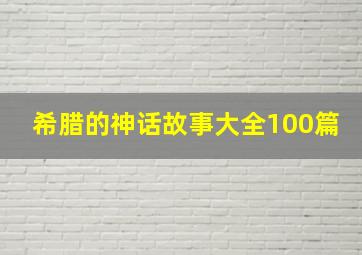 希腊的神话故事大全100篇